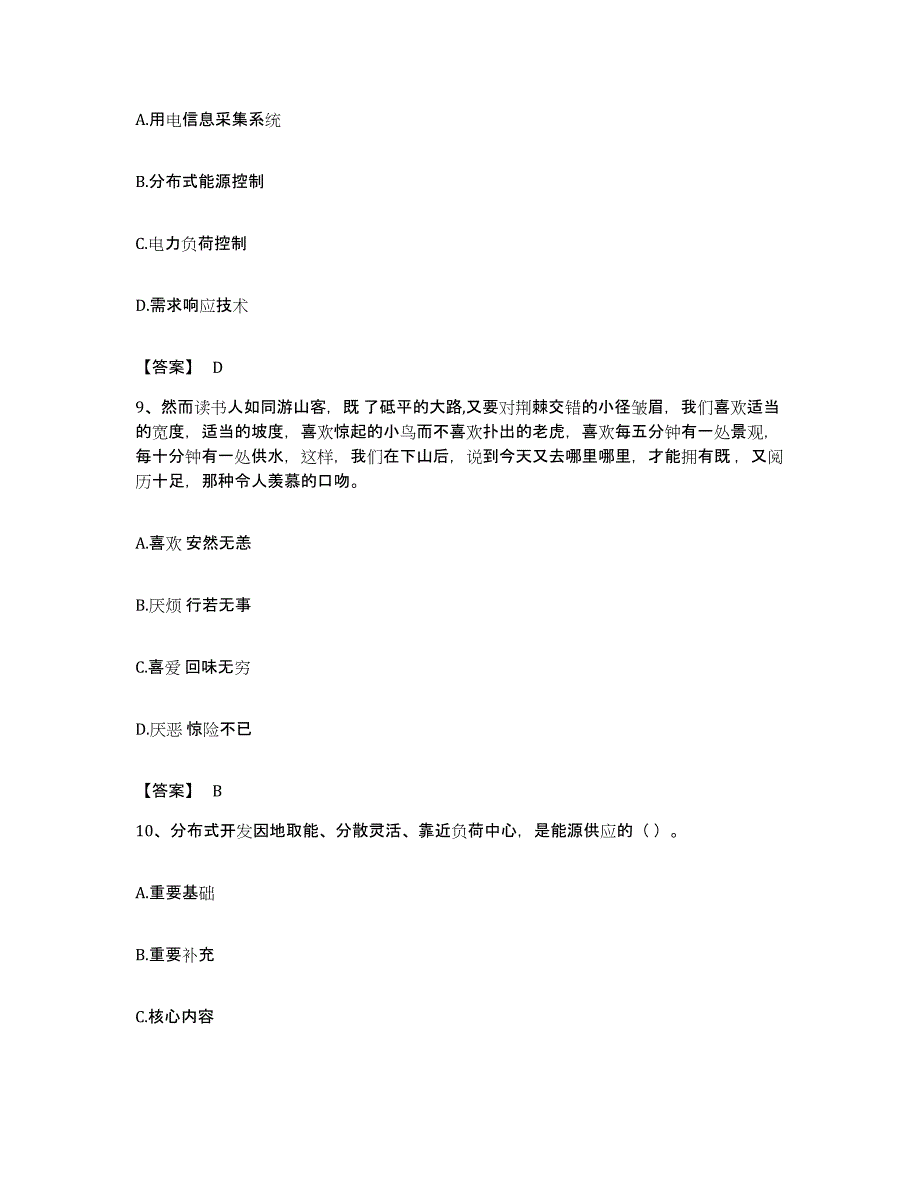 A.用电信息采集系统

B.分布式能源控制

C.电力负荷控制

D.需求响应技术

【答案】 D

9、然而读书人如同游山客，既 了砥平的大路,又要对荆棘交错的小径皱眉，我们喜欢适当的宽度，适当的坡度，喜欢惊起的小鸟而不喜欢扑出的老虎，喜欢每五分钟有一处景观，每十分钟有一处供水，这样，我们在下山后，说到今天又去哪里哪里，才能拥有既 ，又阅历十足，那种令人羡慕的口吻。

A.喜欢 安然无恙

B.厌烦 行若无事

C.喜爱 回味无穷

D.厌恶 惊险不已

【答案】 B

10、分布式开发因地取能、分散灵活、靠近负荷中心，是能源供应的（ ）。

A.重要基础

B.重要补充

C.核心内容